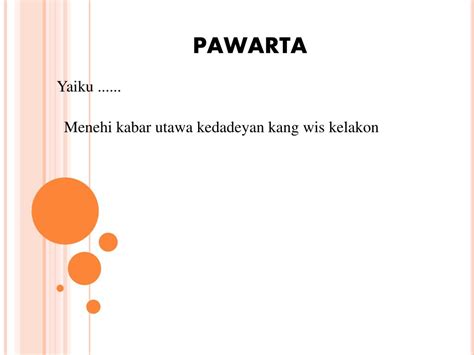 PAWARTA

Yaiku ......

Menehi kabar utawa kedadeyan kang wis kelakon